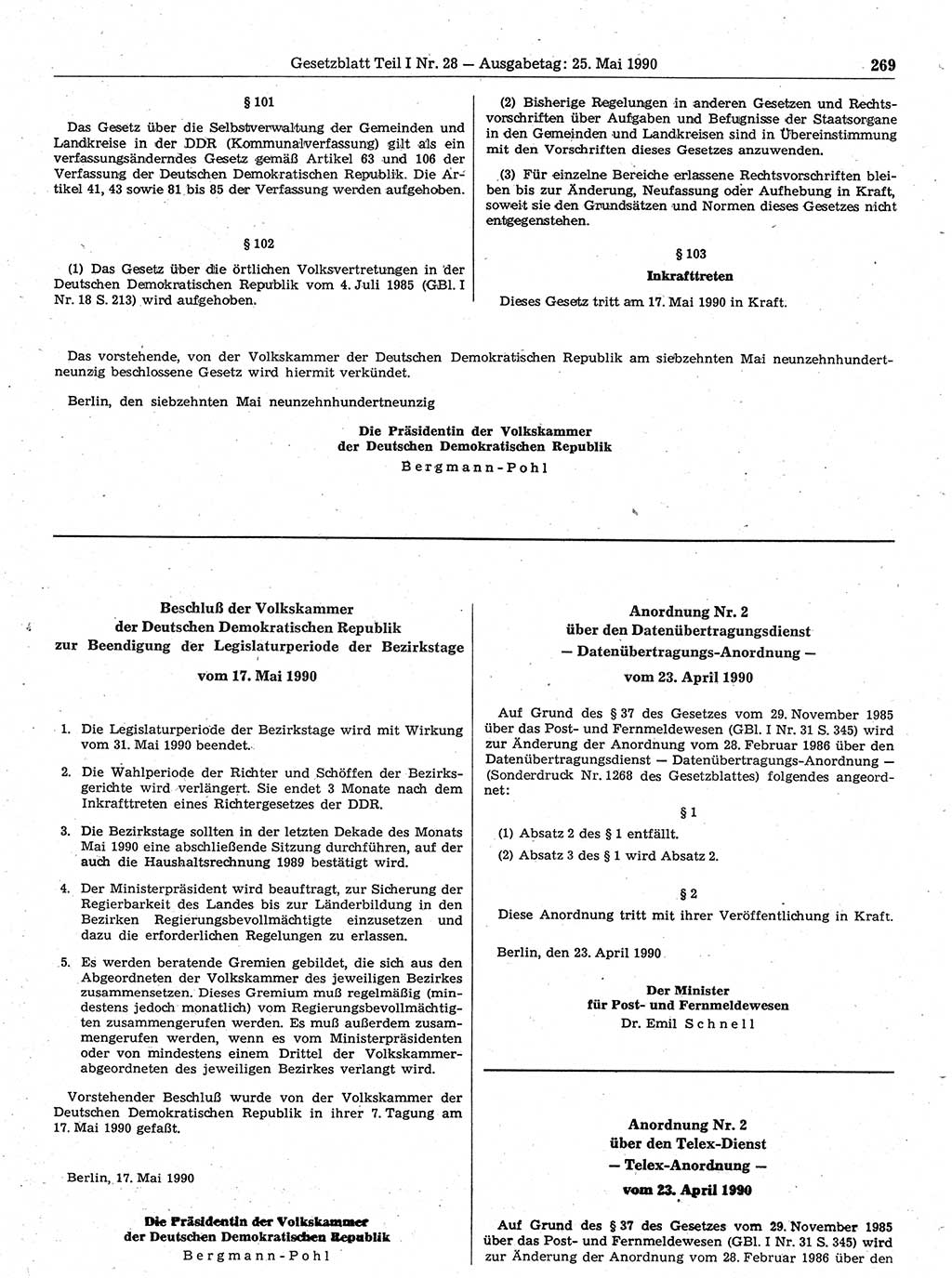 Gesetzblatt Teil I Nr. 28 — Ausgabetag: 25. Mai 1990 269

§ 101

Das Gesetz über die Selbstverwaltung der Gemeinden und Landkreise in der DDR (Kommunalverfassung) gilt als ein verfassungsänderndes Gesetz gemäß Artikel 63 und 106 der Verfassung der Deutschen Demokratischen Republik. Die Artikel 41, 43 sowie 81 bis 85 der Verfassung werden aufgehoben.

§ 102

(1) Das Gesetz über die örtlichen Volksvertretungen in der Deutschen Demokratischen Republik vom 4. Juli 1985 (GBl. I Nr. 18 S. 213) wird aufgehoben.

(2) Bisherige Regelungen in anderen Gesetzen und Rechtsvorschriften über Aufgaben und Befugnisse der Staatsorgane in den Gemeinden und Landkreisen sind in Übereinstimmung mit den Vorschriften dieses Gesetzes anzuwenden.

(3) Für einzelne Bereiche erlassene Rechtsvorschriften bleiben bis zur Änderung, Neufassung oder Aufhebung in Kraft, soweit sie den Grundsätzen und Normen dieses Gesetzes nicht entgegenstehen.

§ 103
Inkrafttreten

Dieses Gesetz tritt am 17. Mai 1990 in Kraft.

Das vorstehende, von der Volkskammer der Deutschen Demokratischen Republik am siebzehnten Mai neunzehnhundertneunzig beschlossene Gesetz wird hiermit verkündet.

Berlin, den siebzehnten Mai neunzehnhundertneunzig

Die Präsidentin der Volkskammer
der Deutschen Demokratischen Republik
Bergmann-Pohl

Beschluß der Volkskammer
der Deutschen Demokratischen Republik
zur Beendigung der Legislaturperiode der Bezirkstage

vom 17. Mai 1990

1. Die Legislaturperiode der Bezirkstage wird mit Wirkung vom 31. Mai 1990 beendet.

2. Die Wahlperiode der Richter und Schöffen der Bezirksgerichte wird verlängert. Sie endet 3 Monate nach dem Inkrafttreten eines Richtergesetzes der DDR.

3. Die Bezirkstage sollten in der letzten Dekade des Monats Mai 1990 eine abschließende Sitzung durchführen, auf der auch die Haushaltsrechnung 1989 bestätigt wird.

4. Der Ministerpräsident wird beauftragt, zur Sicherung der Regierbarkeit des Landes bis zur Länderbildung in den Bezirken Regierungsbevollmächtigte einzusetzen und dazu die erforderlichen Regelungen zu erlassen.

5. Es werden beratende Gremien gebildet, die sich aus den Abgeordneten der Volkskammer des jeweiligen Bezirkes zusammensetzen. Dieses Gremium muß regelmäßig (mindestens jedoch monatlich) vom Regierungsbevollmächtigten zusammengerufen werden. Es muß außerdem zusammengerufen werden, wenn es vom Ministerpräsidenten oder von mindestens einem Drittel der Volkskammerabgeordneten des jeweiligen Bezirkes verlangt wird.

Vorstehender Beschluß wurde von der Volkskammer der Deutschen Demokratischen Republik in ihrer 7. Tagung am 17. Mai 1990 gefaßt.

Berlin, 17. Mai 1990

Die Präsidentin der Volkskammer
der Deutschen Demokratischen Republik
Bergmann-Pohl

Anordnung Nr. 2
über den Datenübertragungsdienst
— Datenübertragungs-Anordnung —
vom 23. April 1990

Auf Grund des § 37 des Gesetzes vom 29. November 1985 über das Post- und Fernmeldewesen (GBl. I Nr. 31 S. 345) wird zur Änderung der Anordnung vom 28. Februar 1986 über den Datenübertragungsdienst — Datenübertragungs-Anordnung — (Sonderdruck Nr. 1268 des Gesetzblattes) folgendes angeordnet:

§ 1

(1) Absatz 2 des § 1 entfällt.

(2) Absatz 3 des § 1 wird Absatz 2.

§ 2

Diese Anordnung tritt mit ihrer Veröffentlichung in Kraft.

Berlin, den 23. April 1990

Der Minister
für Post- und Fernmeldewesen
Dr. Emil Schnell

Anordnung Nr. 2
über den Telex-Dienst
— Telex-Anordnung —
vom 23. April 1990

Auf Grund des § 37 des Gesetzes vom 29. November 1985 über das Post- und Fernmeldewesen (GBl. I Nr. 31 S. 345) wird zur Änderung der Anordnung vom 28. Februar 1986 über den